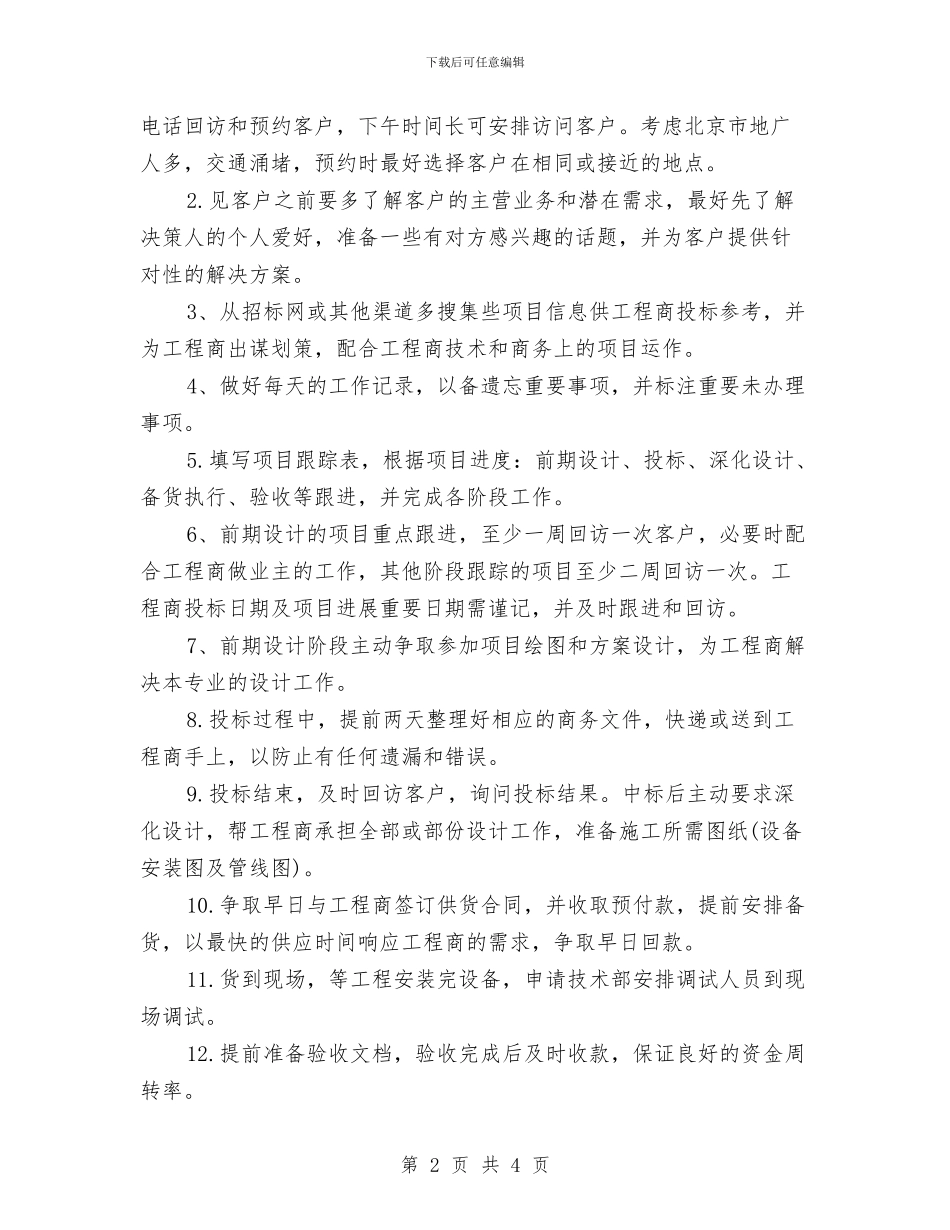 下载后可任意编辑

电话回访和预约客户，下午时间长可安排访问客户。考虑北京市地广人多，交通涌堵，预约时最好选择客户在相同或接近的地点。

2.见客户之前要多了解客户的主营业务和潜在需求，最好先了解决策人的个人爱好，准备一些有对方感兴趣的话题，并为客户提供针对性的解决方案。

3、从招标网或其他渠道多搜集些项目信息供工程商投标参考，并为工程商出谋划策，配合工程商技术和商务上的项目运作。

4、做好每天的工作记录，以备遗忘重要事项，并标注重要未办理事项。

5.填写项目跟踪表，根据项目进度：前期设计、投标、深化设计、备货执行、验收等跟进，并完成各阶段工作。

6、前期设计的项目重点跟进，至少一周回访一次客户，必要时配合工程商做业主的工作，其他阶段跟踪的项目至少二周回访一次。工程商投标日期及项目进展重要日期需谨记，并及时跟进和回访。

7、前期设计阶段主动争取参加项目绘图和方案设计，为工程商解决本专业的设计工作。

8.投标过程中，提前两天整理好相应的商务文件，快递或送到工程商手上，以防止有任何遗漏和错误。

9.投标结束，及时回访客户，询问投标结果。中标后主动要求深化设计，帮工程商承担全部或部份设计工作，准备施工所需图纸(设备安装图及管线图)。

10.争取早日与工程商签订供货合同，并收取预付款，提前安排备货，以最快的供应时间响应工程商的需求，争取早日回款。

11.货到现场，等工程安装完设备，申请技术部安排调试人员到现场调试。

12.提前准备验收文档，验收完成后及时收款，保证良好的资金周转率。

第 2 页 共 4 页